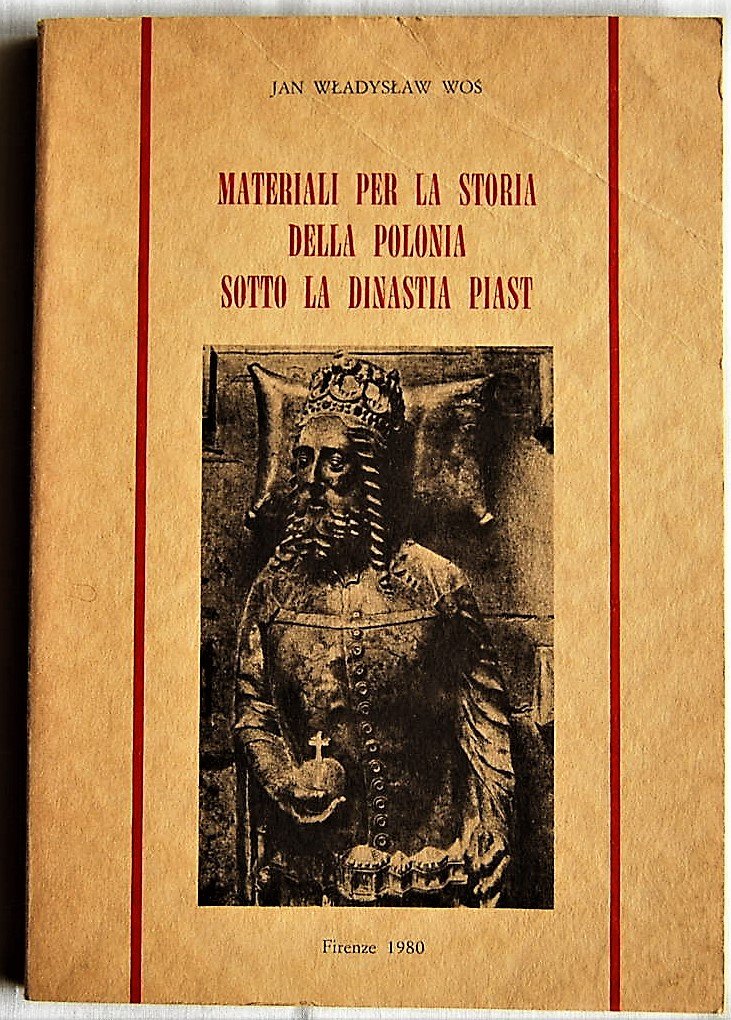 JAN WŁADYSŁAW WOŚ

MATERIALI PER LA STORIA
DELLA POLONIA
SOTTO LA DINASTIA PIAST

Firenze 1980